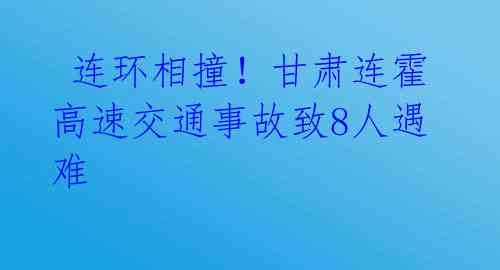 连环相撞！甘肃连霍高速交通事故致8人遇难